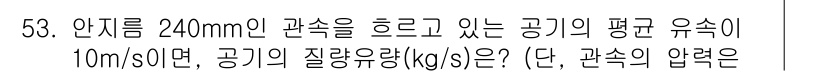 53. 안지름 240mm인 관속을 흐르고 있는 공기의 평균 유속이 10m/s이면, 공기의 질량유량(kg/s)은? (단, 관속의 압력은